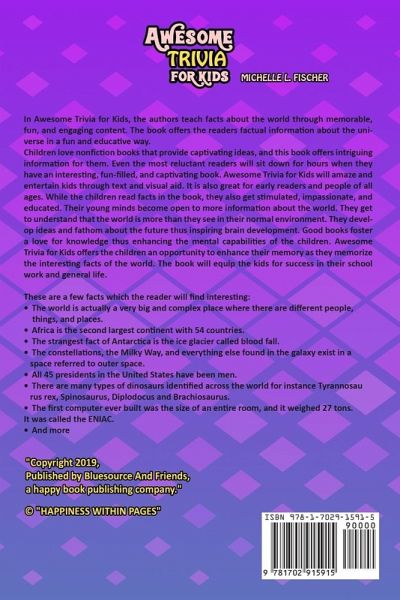 AWESOME TRIVIA FOR KIDS

MICHELLE L. FISCHER

In Awesome Trivia for Kids, the authors teach facts about the world through memorable, fun, and engaging content. The book offers the readers factual information about the universe in a fun and educative way.
Children love nonfiction books that provide captivating ideas, and this book offers intriguing information for them. Even the most reluctant readers will sit down for hours when they have an interesting, fun-filled, and captivating book. Awesome Trivia for Kids will amaze and entertain kids through text and visual aid. It is also great for early readers and people of all ages. While the children read facts in the book, they also get stimulated, impassionate, and educated. Their young minds become open to more information about the world. They get to understand that the world is more than they see in their normal environment. They develop ideas and fathom about the future thus inspiring brain development. Good books foster a love for knowledge thus enhancing the mental capabilities of the children. Awesome Trivia for Kids offers the children an opportunity to enhance their memory as they memorize the interesting facts of the world. The book will equip the kids for success in their school work and general life.

These are a few facts which the reader will find interesting:
• The world is actually a very big and complex place where there are different people, things, and places.
• Africa is the second largest continent with 54 countries.
• The strangest fact of Antarctica is the ice glacier called blood fall.
• The constellations, the Milky Way, and everything else found in the galaxy exist in a space referred to outer space.
• All 45 presidents in the United States have been men.
• There are many types of dinosaurs identified across the world for instance Tyrannosau rus rex, Spinosaurus, Diplodocus and Brachiosaurus.
• The first computer ever built was the size of an entire room, and it weighed 27 tons. It was called the ENIAC.
• And more

"Copyright 2019, Published by Bluesource And Friends, a happy book publishing company."

© "HAPPINESS WITHIN PAGES"

ISBN 978-1-7029-1591-5
90000
9 781702 915915